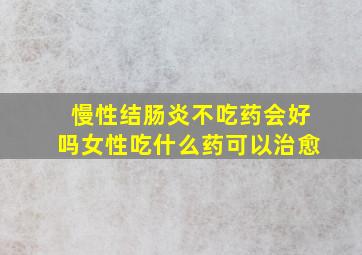 慢性结肠炎不吃药会好吗女性吃什么药可以治愈